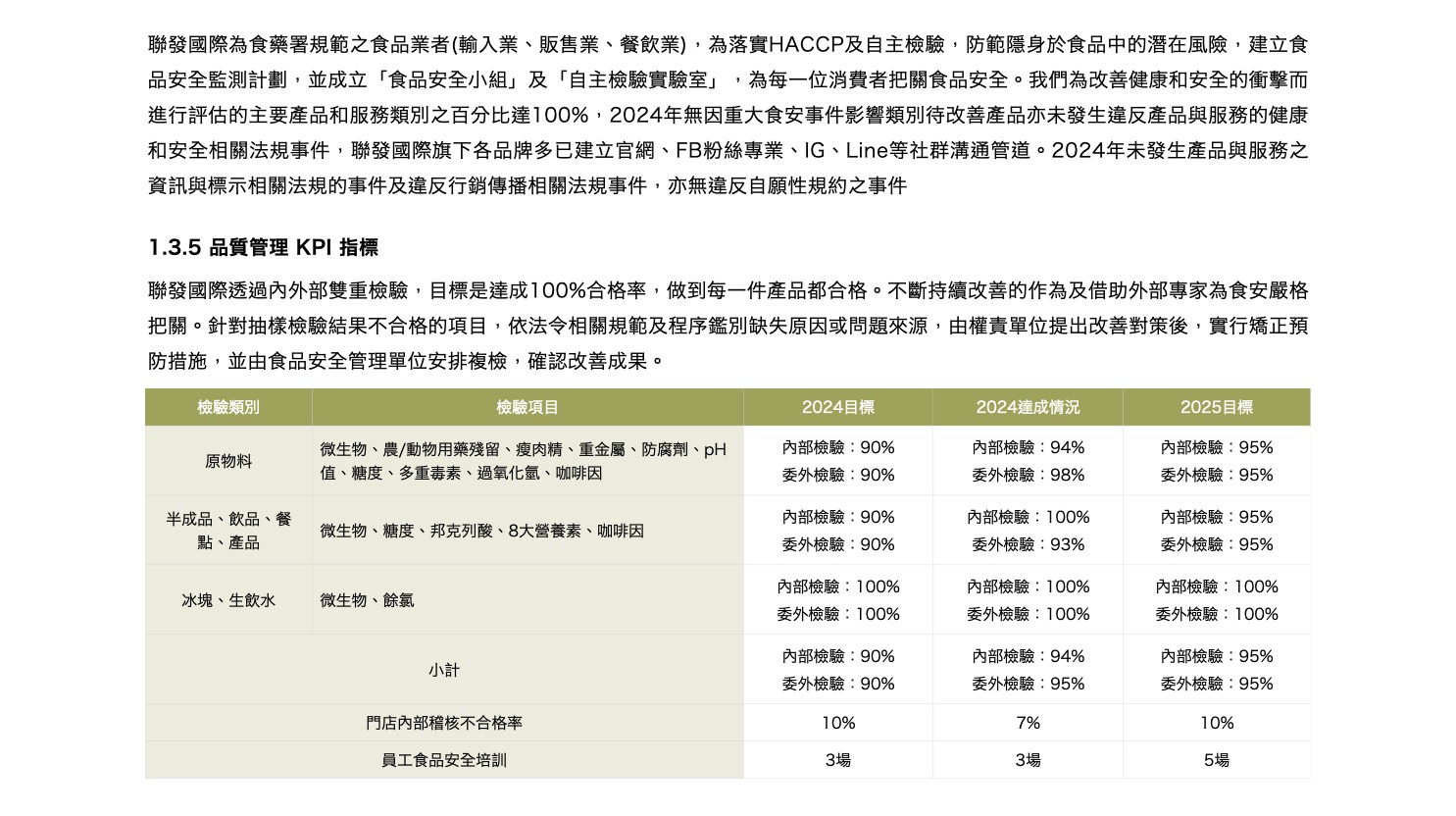 聯發國際為食藥署規範之食品業者(輸入業、販售業、餐飲業)，為落實HACCP及自主檢驗，防範隱身於食品中的潛在風險，建立食品安全監測計劃，並成立「食品安全小組」及「自主檢驗實驗室」，為每一位消費者把關食品安全。我們為改善健康和安全的衝擊而進行評估的主要產品和服務類別之百分比達100%，2024年無因重大食安事件影響類別待改善產品亦未發生違反產品與服務的健康和安全相關法規事件，聯發國際旗下各品牌多已建立官網、FB粉絲專業、IG、Line等社群溝通管道。2024年未發生產品與服務之資訊與標示相關法規的事件及違反行銷傳播相關法規事件，亦無違反自願性規約之事件

1.3.5 品質管理 KPI 指標

聯發國際透過內外部雙重檢驗，目標是達成100%合格率，做到每一件產品都合格。不斷持續改善的作為及借助外部專家為食安嚴格把關。針對抽樣檢驗結果不合格的項目，依法令相關規範及程序鑑別缺失原因或問題來源，由權責單位提出改善對策後，實行矯正預防措施，並由食品安全管理單位安排複檢，確認改善成果。

| 檢驗類別 | 檢驗項目 | 2024目標 | 2024達成情況 | 2025目標 |
|---|---|---|---|---|
| 原物料 | 微生物、農/動物用藥殘留、瘦肉精、重金屬、防腐劑、pH值、糖度、多重毒素、過氧化氫、咖啡因 | 內部檢驗：90% 委外檢驗：90% | 內部檢驗：94% 委外檢驗：98% | 內部檢驗：95% 委外檢驗：95% |
| 半成品、飲品、餐點、產品 | 微生物、糖度、邦克列酸、8大營養素、咖啡因 | 內部檢驗：90% 委外檢驗：90% | 內部檢驗：100% 委外檢驗：93% | 內部檢驗：95% 委外檢驗：95% |
| 冰塊、生飲水 | 微生物、餘氯 | 內部檢驗：100% 委外檢驗：100% | 內部檢驗：100% 委外檢驗：100% | 內部檢驗：100% 委外檢驗：100% |
| 小計 | | 內部檢驗：90% 委外檢驗：90% | 內部檢驗：94% 委外檢驗：95% | 內部檢驗：95% 委外檢驗：95% |
| 門店內部稽核不合格率 | | 10% | 7% | 10% |
| 員工食品安全培訓 | | 3場 | 3場 | 5場 |